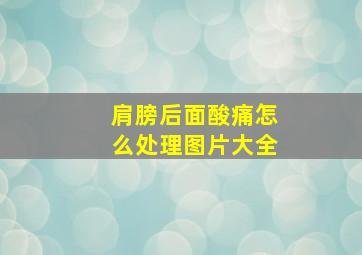 肩膀后面酸痛怎么处理图片大全